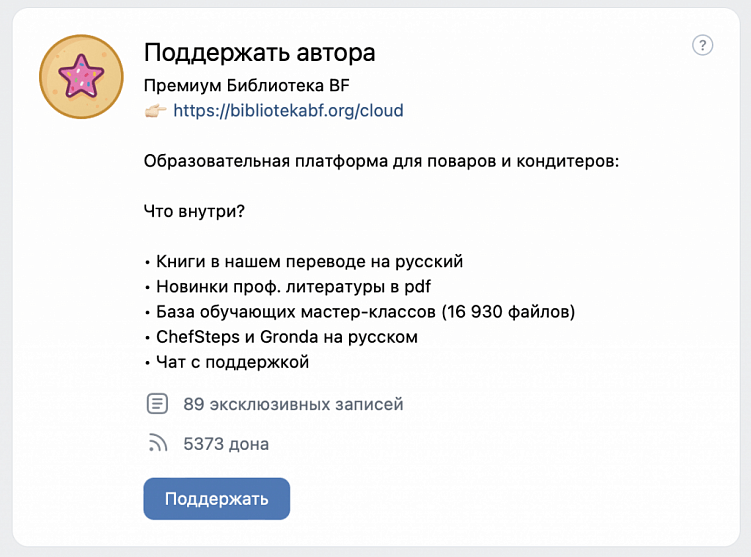 Поддержать автора

?

Премиум Библиотека BF
👉🏻 https://bibliotekabf.org/cloud

Образовательная платформа для поваров и кондитеров:

Что внутри?

• Книги в нашем переводе на русский
• Новинки проф. литературы в pdf
• База обучающих мастер-классов (16 930 файлов)
• ChefSteps и Gronda на русском
• Чат с поддержкой

89 эксклюзивных записей

5373 дона

Поддержать